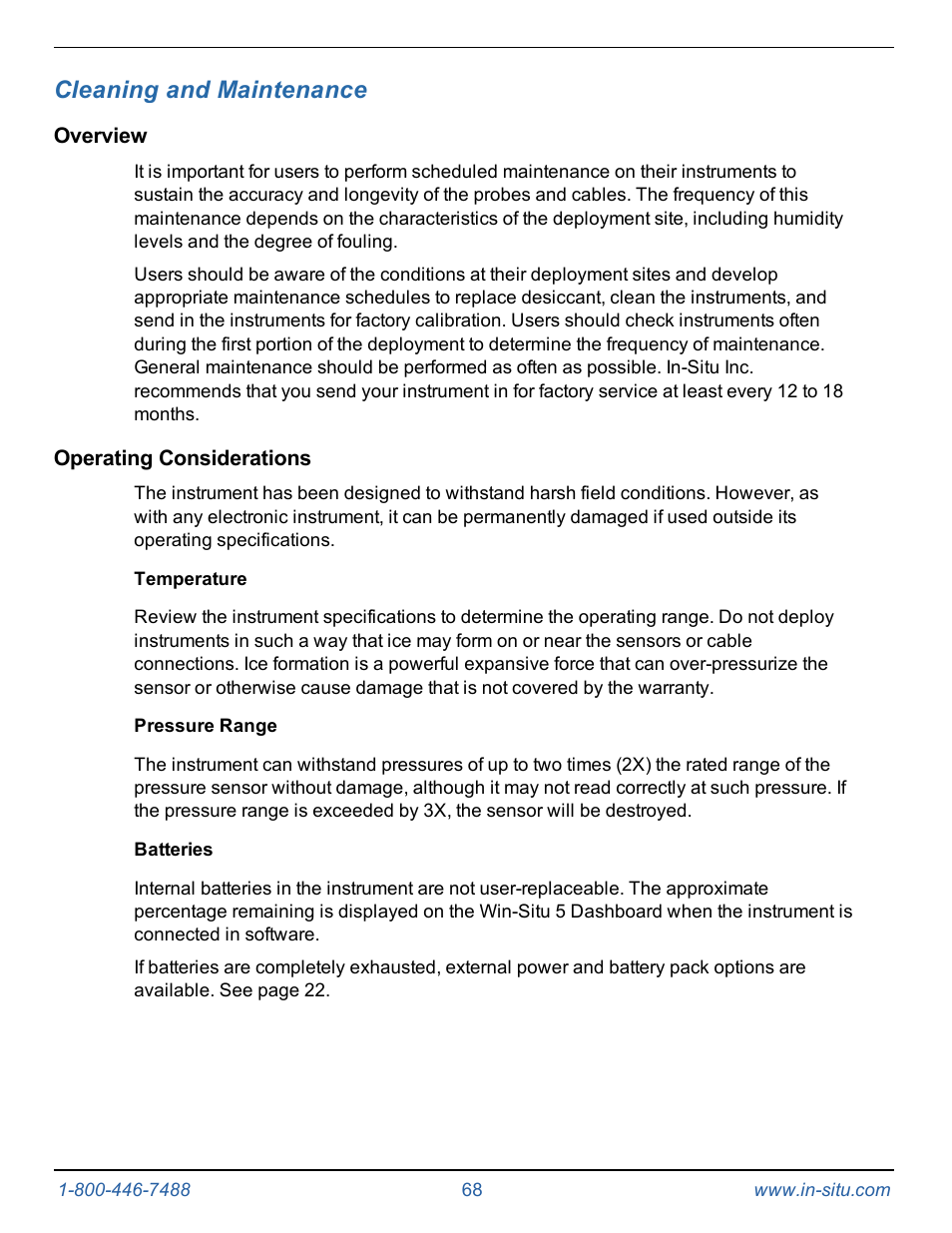 Cleaning and Maintenance

Overview

It is important for users to perform scheduled maintenance on their instruments to sustain the accuracy and longevity of the probes and cables. The frequency of this maintenance depends on the characteristics of the deployment site, including humidity levels and the degree of fouling.

Users should be aware of the conditions at their deployment sites and develop appropriate maintenance schedules to replace desiccant, clean the instruments, and send in the instruments for factory calibration. Users should check instruments often during the first portion of the deployment to determine the frequency of maintenance. General maintenance should be performed as often as possible. In-Situ Inc. recommends that you send your instrument in for factory service at least every 12 to 18 months.

Operating Considerations

The instrument has been designed to withstand harsh field conditions. However, as with any electronic instrument, it can be permanently damaged if used outside its operating specifications.

Temperature

Review the instrument specifications to determine the operating range. Do not deploy instruments in such a way that ice may form on or near the sensors or cable connections. Ice formation is a powerful expansive force that can over-pressurize the sensor or otherwise cause damage that is not covered by the warranty.

Pressure Range

The instrument can withstand pressures of up to two times (2X) the rated range of the pressure sensor without damage, although it may not read correctly at such pressure. If the pressure range is exceeded by 3X, the sensor will be destroyed.

Batteries

Internal batteries in the instrument are not user-replaceable. The approximate percentage remaining is displayed on the Win-Situ 5 Dashboard when the instrument is connected in software.

If batteries are completely exhausted, external power and battery pack options are available. See page 22.

1-800-446-7488 68 www.in-situ.com